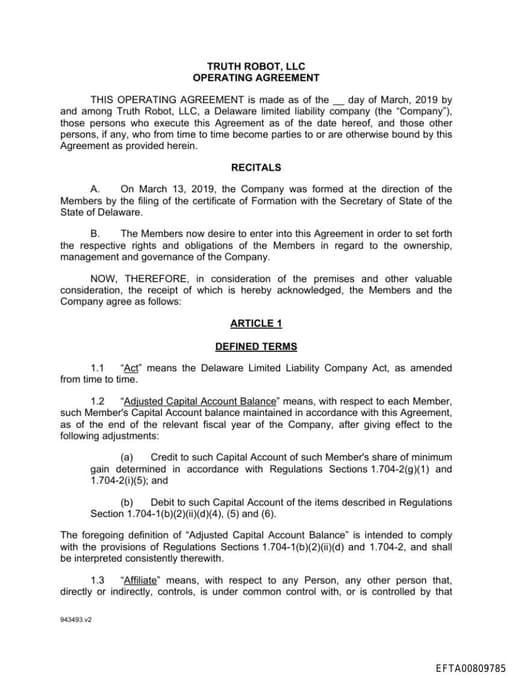 TRUTH ROBOT, LLC
OPERATING AGREEMENT

THIS OPERATING AGREEMENT is made as of the __ day of March, 2019 by and among Truth Robot, LLC, a Delaware limited liability company (the "Company"), those persons who execute this Agreement as of the date hereof, and those other persons, if any, who from time to time become parties to or are otherwise bound by this Agreement as provided herein.

RECITALS

A. On March 13, 2019, the Company was formed at the direction of the Members by the filing of the certificate of Formation with the Secretary of State of the State of Delaware.

B. The Members now desire to enter into this Agreement in order to set forth the respective rights and obligations of the Members in regard to the ownership, management and governance of the Company.

NOW, THEREFORE, in consideration of the premises and other valuable consideration, the receipt of which is hereby acknowledged, the Members and the Company agree as follows:

ARTICLE 1

DEFINED TERMS

1.1 "Act" means the Delaware Limited Liability Company Act, as amended from time to time.

1.2 "Adjusted Capital Account Balance" means, with respect to each Member, such Member's Capital Account balance maintained in accordance with this Agreement, as of the end of the relevant fiscal year of the Company, after giving effect to the following adjustments:

(a) Credit to such Capital Account of such Member's share of minimum gain determined in accordance with Regulations Sections 1.704-2(g)(1) and 1.704-2(i)(5); and

(b) Debit to such Capital Account of the items described in Regulations Section 1.704-1(b)(2)(ii)(d)(4), (5) and (6).

The foregoing definition of "Adjusted Capital Account Balance" is intended to comply with the provisions of Regulations Sections 1.704-1(b)(2)(ii)(d) and 1.704-2, and shall be interpreted consistently therewith.

1.3 "Affiliate" means, with respect to any Person, any other person that, directly or indirectly, controls, is under common control with, or is controlled by that

943493.v2

EFTA00809785